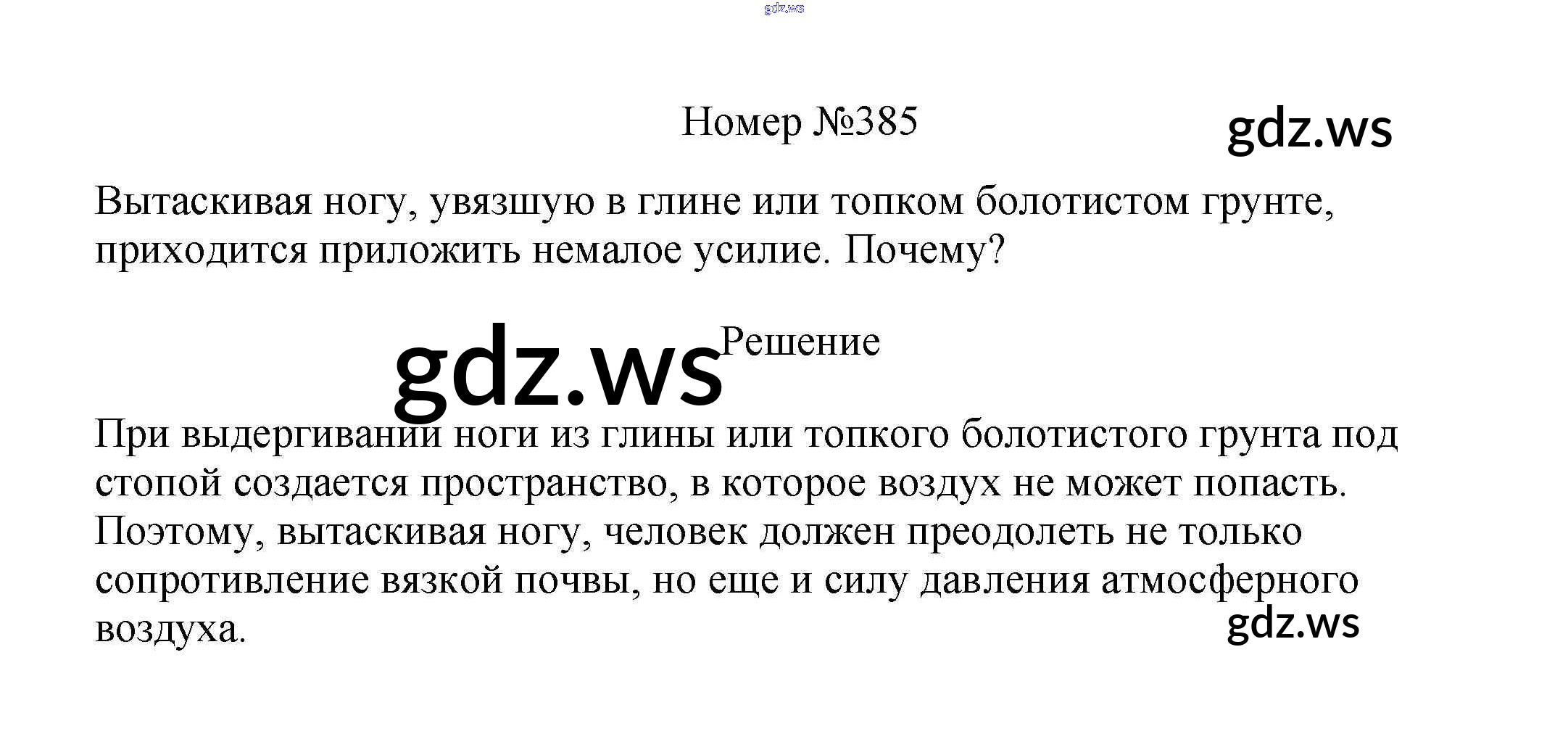 gdz.ws

Номер №385

gdz.ws

Вытаскивая ногу, увязшую в глине или топком болотистом грунте, приходится приложить немалое усилие. Почему?

gdz.ws

Решение

При выдергивании ноги из глины или топкого болотистого грунта под стопой создается пространство, в которое воздух не может попасть. Поэтому, вытаскивая ногу, человек должен преодолеть не только сопротивление вязкой почвы, но еще и силу давления атмосферного воздуха.

gdz.ws